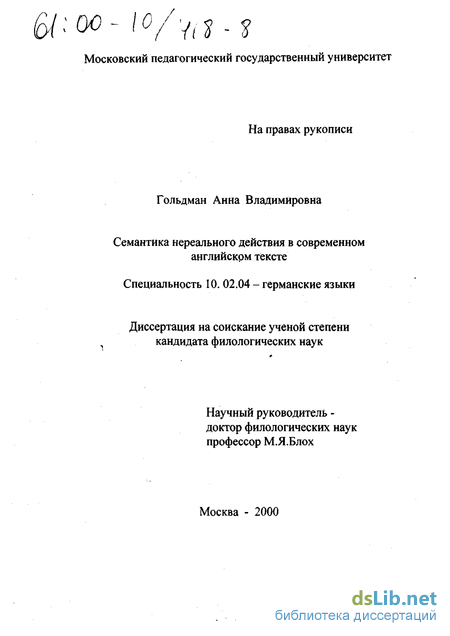 61:00-10/418-8

Московский педагогический государственный университет

На правах рукописи

Гольдман Анна Владимировна

Семантика нереального действия в современном английском тексте

Специальность 10. 02.04 – германские языки

Диссертация на соискание ученой степени кандидата филологических наук

Научный руководитель - доктор филологических наук профессор М.Я.Блох

Москва - 2000

dsLib.net
библиотека диссертаций